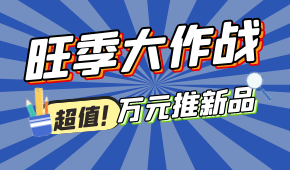 旺季大作战

超值! 万元推新品